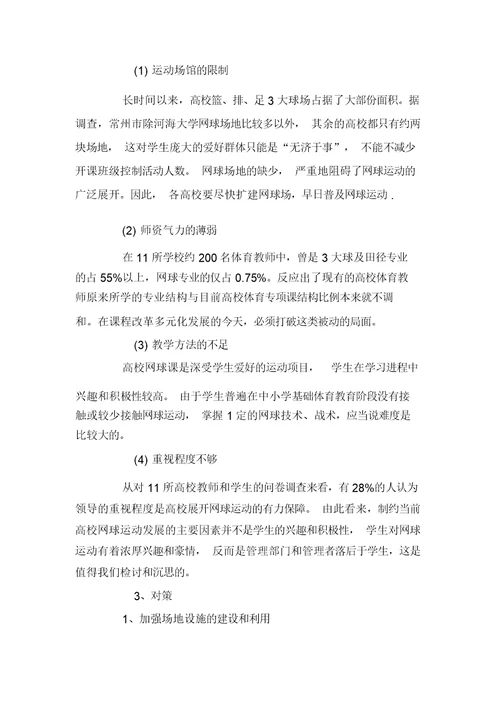 (1) 运动场馆的限制

长时间以来，高校篮、排、足 3 大球场占据了大部份面积。据调查，常州市除河海大学网球场地比较多以外， 其余的高校都只有约两块场地， 这对学生庞大的爱好群体只能是“无济于事”， 不能不减少开课班级控制活动人数。 网球场地的缺少， 严重地阻碍了网球运动的广泛展开。因此， 各高校要尽快扩建网球场，早日普及网球运动 .

(2) 师资气力的薄弱

在 11 所学校约 200 名体育教师中，曾是 3 大球及田径专业的占 55%以上，网球专业的仅占 0.75%。反应出了现有的高校体育教师原来所学的专业结构与目前高校体育专项课结构比例本来就不调和。在课程改革多元化发展的今天，必须打破这类被动的局面。

(3) 教学方法的不足

高校网球课是深受学生爱好的运动项目， 学生在学习进程中兴趣和积极性较高。 由于学生普遍在中小学基础体育教育阶段没有接触或较少接触网球运动， 掌握 1 定的网球技术、战术，应当说难度是比较大的。

(4) 重视程度不够

从对 11 所高校教师和学生的问卷调查来看，有 28%的人认为领导的重视程度是高校展开网球运动的有力保障。 由此看来，制约当前高校网球运动发展的主要因素并不是学生的兴趣和积极性， 学生对网球运动有着浓厚兴趣和豪情， 反而是管理部门和管理者落后于学生，这是值得我们检讨和沉思的。

3、对策

1、加强场地设施的建设和利用